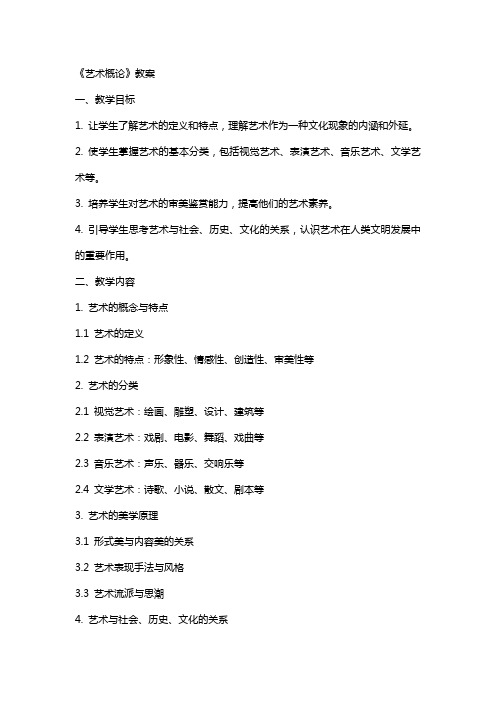 《艺术概论》教案

一、教学目标

1. 让学生了解艺术的定义和特点，理解艺术作为一种文化现象的内涵和外延。

2. 使学生掌握艺术的基本分类，包括视觉艺术、表演艺术、音乐艺术、文学艺术等。

3. 培养学生对艺术的审美鉴赏能力，提高他们的艺术素养。

4. 引导学生思考艺术与社会、历史、文化的关系，认识艺术在人类文明发展中的重要作用。

二、教学内容

1. 艺术的概念与特点

1.1 艺术的定义

1.2 艺术的特点：形象性、情感性、创造性、审美性等

2. 艺术的分类

2.1 视觉艺术：绘画、雕塑、设计、建筑等

2.2 表演艺术：戏剧、电影、舞蹈、戏曲等

2.3 音乐艺术：声乐、器乐、交响乐等

2.4 文学艺术：诗歌、小说、散文、剧本等

3. 艺术的美学原理

3.1 形式美与内容美的关系

3.2 艺术表现手法与风格

3.3 艺术流派与思潮

4. 艺术与社会、历史、文化的关系